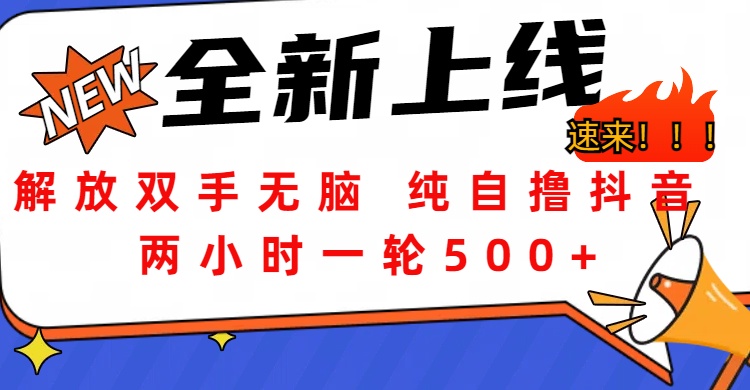 NEW

全新上线

速来！！！

解放双手无脑 纯自撸抖音

两小时一轮500+